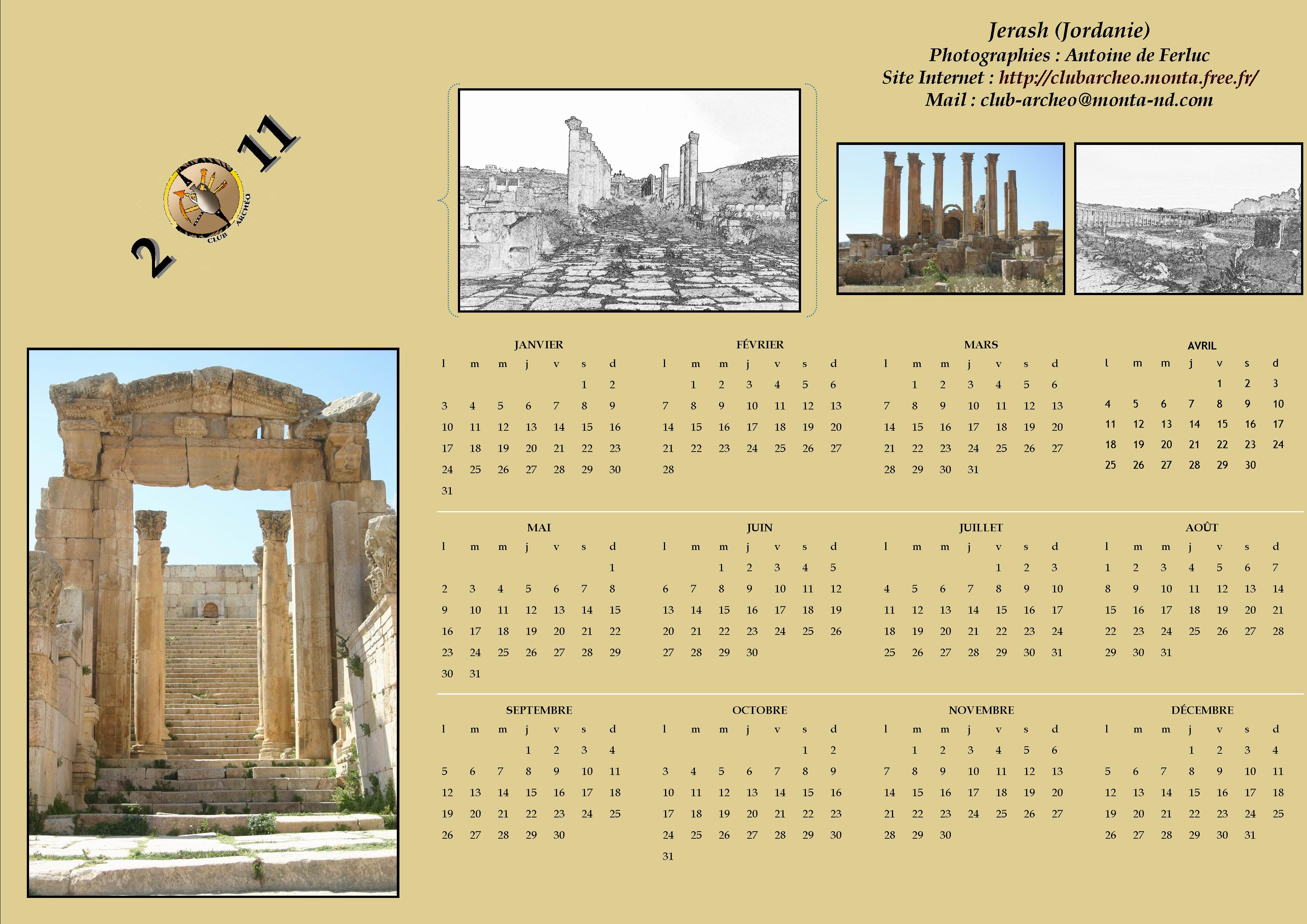 Jerash (Jordanie)
Photographies : Antoine de Ferluc
Site Internet : http://clubarcheo.monta.free.fr/
Mail : club-archeo@monta-nd.com

2 11

CLUB ARCHÉO

JANVIER

| l | m | m | j | v | s | d |
|---|---|---|---|---|---|---|
| | | | | | 1 | 2 |
| 3 | 4 | 5 | 6 | 7 | 8 | 9 |
| 10 | 11 | 12 | 13 | 14 | 15 | 16 |
| 17 | 18 | 19 | 20 | 21 | 22 | 23 |
| 24 | 25 | 26 | 27 | 28 | 29 | 30 |
| 31 | | | | | | |

FÉVRIER

| l | m | m | j | v | s | d |
|---|---|---|---|---|---|---|
| | 1 | 2 | 3 | 4 | 5 | 6 |
| 7 | 8 | 9 | 10 | 11 | 12 | 13 |
| 14 | 15 | 16 | 17 | 18 | 19 | 20 |
| 21 | 22 | 23 | 24 | 25 | 26 | 27 |
| 28 | | | | | | |

MARS

| l | m | m | j | v | s | d |
|---|---|---|---|---|---|---|
| | 1 | 2 | 3 | 4 | 5 | 6 |
| 7 | 8 | 9 | 10 | 11 | 12 | 13 |
| 14 | 15 | 16 | 17 | 18 | 19 | 20 |
| 21 | 22 | 23 | 24 | 25 | 26 | 27 |
| 28 | 29 | 30 | 31 | | | |

AVRIL

| l | m | m | j | v | s | d |
|---|---|---|---|---|---|---|
| | | | | 1 | 2 | 3 |
| 4 | 5 | 6 | 7 | 8 | 9 | 10 |
| 11 | 12 | 13 | 14 | 15 | 16 | 17 |
| 18 | 19 | 20 | 21 | 22 | 23 | 24 |
| 25 | 26 | 27 | 28 | 29 | 30 | |

MAI

| l | m | m | j | v | s | d |
|---|---|---|---|---|---|---|
| | | | | | | 1 |
| 2 | 3 | 4 | 5 | 6 | 7 | 8 |
| 9 | 10 | 11 | 12 | 13 | 14 | 15 |
| 16 | 17 | 18 | 19 | 20 | 21 | 22 |
| 23 | 24 | 25 | 26 | 27 | 28 | 29 |
| 30 | 31 | | | | | |

JUIN

| l | m | m | j | v | s | d |
|---|---|---|---|---|---|---|
| | | 1 | 2 | 3 | 4 | 5 |
| 6 | 7 | 8 | 9 | 10 | 11 | 12 |
| 13 | 14 | 15 | 16 | 17 | 18 | 19 |
| 20 | 21 | 22 | 23 | 24 | 25 | 26 |
| 27 | 28 | 29 | 30 | | | |

JUILLET

| l | m | m | j | v | s | d |
|---|---|---|---|---|---|---|
| | | | | 1 | 2 | 3 |
| 4 | 5 | 6 | 7 | 8 | 9 | 10 |
| 11 | 12 | 13 | 14 | 15 | 16 | 17 |
| 18 | 19 | 20 | 21 | 22 | 23 | 24 |
| 25 | 26 | 27 | 28 | 29 | 30 | 31 |

AOÛT

| l | m | m | j | v | s | d |
|---|---|---|---|---|---|---|
| 1 | 2 | 3 | 4 | 5 | 6 | 7 |
| 8 | 9 | 10 | 11 | 12 | 13 | 14 |
| 15 | 16 | 17 | 18 | 19 | 20 | 21 |
| 22 | 23 | 24 | 25 | 26 | 27 | 28 |
| 29 | 30 | 31 | | | | |

SEPTEMBRE

| l | m | m | j | v | s | d |
|---|---|---|---|---|---|---|
| | | | 1 | 2 | 3 | 4 |
| 5 | 6 | 7 | 8 | 9 | 10 | 11 |
| 12 | 13 | 14 | 15 | 16 | 17 | 18 |
| 19 | 20 | 21 | 22 | 23 | 24 | 25 |
| 26 | 27 | 28 | 29 | 30 | | |

OCTOBRE

| l | m | m | j | v | s | d |
|---|---|---|---|---|---|---|
| | | | | | 1 | 2 |
| 3 | 4 | 5 | 6 | 7 | 8 | 9 |
| 10 | 11 | 12 | 13 | 14 | 15 | 16 |
| 17 | 18 | 19 | 20 | 21 | 22 | 23 |
| 24 | 25 | 26 | 27 | 28 | 29 | 30 |
| 31 | | | | | | |

NOVEMBRE

| l | m | m | j | v | s | d |
|---|---|---|---|---|---|---|
| | 1 | 2 | 3 | 4 | 5 | 6 |
| 7 | 8 | 9 | 10 | 11 | 12 | 13 |
| 14 | 15 | 16 | 17 | 18 | 19 | 20 |
| 21 | 22 | 23 | 24 | 25 | 26 | 27 |
| 28 | 29 | 30 | | | | |

DÉCEMBRE

| l | m | m | j | v | s | d |
|---|---|---|---|---|---|---|
| | | | 1 | 2 | 3 | 4 |
| 5 | 6 | 7 | 8 | 9 | 10 | 11 |
| 12 | 13 | 14 | 15 | 16 | 17 | 18 |
| 19 | 20 | 21 | 22 | 23 | 24 | 25 |
| 26 | 27 | 28 | 29 | 30 | 31 | |